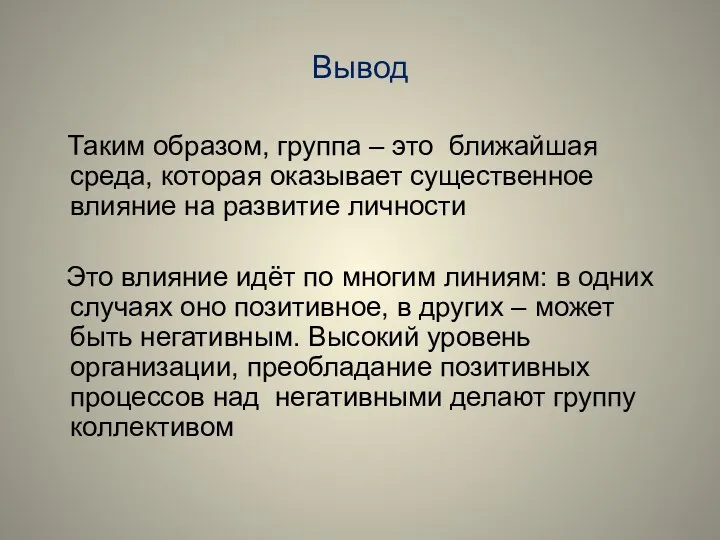 Вывод

Таким образом, группа – это ближайшая среда, которая оказывает существенное влияние на развитие личности

Это влияние идёт по многим линиям: в одних случаях оно позитивное, в других – может быть негативным. Высокий уровень организации, преобладание позитивных процессов над негативными делают группу коллективом